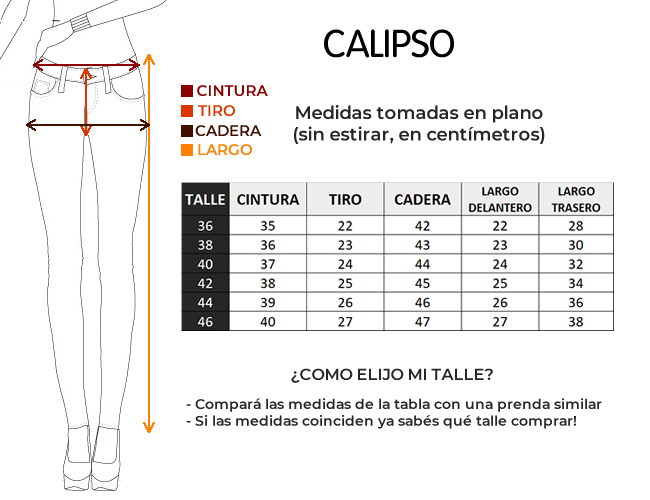 CALIPSO

CINTURA
TIRO
CADERA
LARGO

Medidas tomadas en plano
(sin estirar, en centímetros)

| TALLE | CINTURA | TIRO | CADERA | LARGO DELANTERO | LARGO TRASERO |
|---|---|---|---|---|---|
| 36 | 35 | 22 | 42 | 22 | 28 |
| 38 | 36 | 23 | 43 | 23 | 30 |
| 40 | 37 | 24 | 44 | 24 | 32 |
| 42 | 38 | 25 | 45 | 25 | 34 |
| 44 | 39 | 26 | 46 | 26 | 36 |
| 46 | 40 | 27 | 47 | 27 | 38 |

¿COMO ELIJO MI TALLE?

- Compará las medidas de la tabla con una prenda similar
- Si las medidas coinciden ya sabés qué talle comprar!